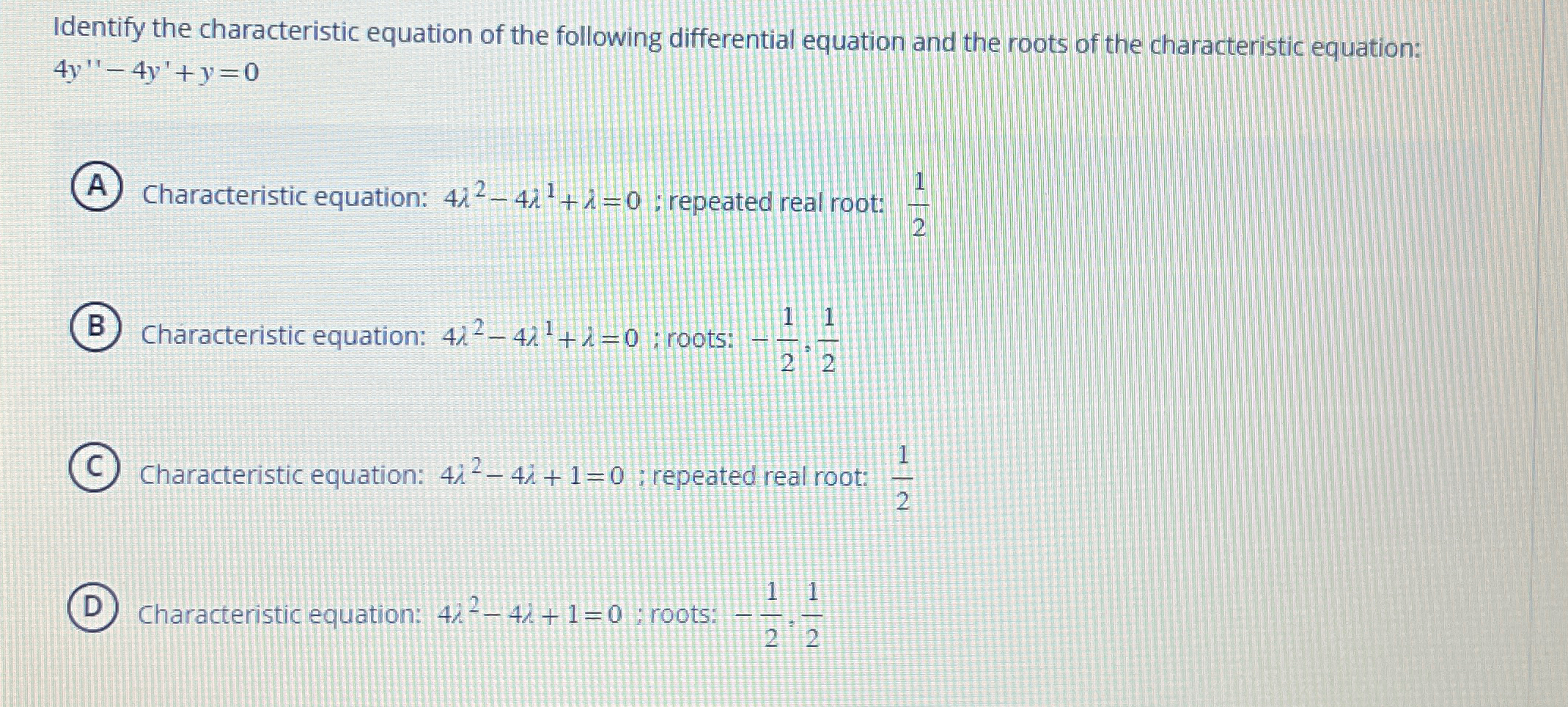 Identify the characteristic equation of the following differential equation and the roots of the characteristic equation:
$4y'' - 4y' + y = 0$

A Characteristic equation: $4\lambda^2 - 4\lambda^1 + \lambda = 0$ ; repeated real root: $\frac{1}{2}$

B Characteristic equation: $4\lambda^2 - 4\lambda^1 + \lambda = 0$ ; roots: $-\frac{1}{2}, \frac{1}{2}$

C Characteristic equation: $4\lambda^2 - 4\lambda + 1 = 0$ ; repeated real root: $\frac{1}{2}$

D Characteristic equation: $4\lambda^2 - 4\lambda + 1 = 0$ ; roots: $-\frac{1}{2}, \frac{1}{2}$